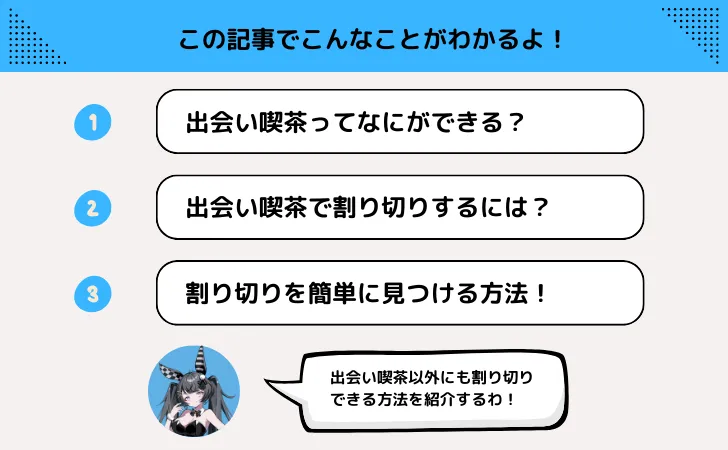 この記事でこんなことがわかるよ！

1 出会い喫茶ってなにができる？

2 出会い喫茶で割り切りするには？

3 割り切りを簡単に見つける方法！

出会い喫茶以外にも割り切りできる方法を紹介するわ！